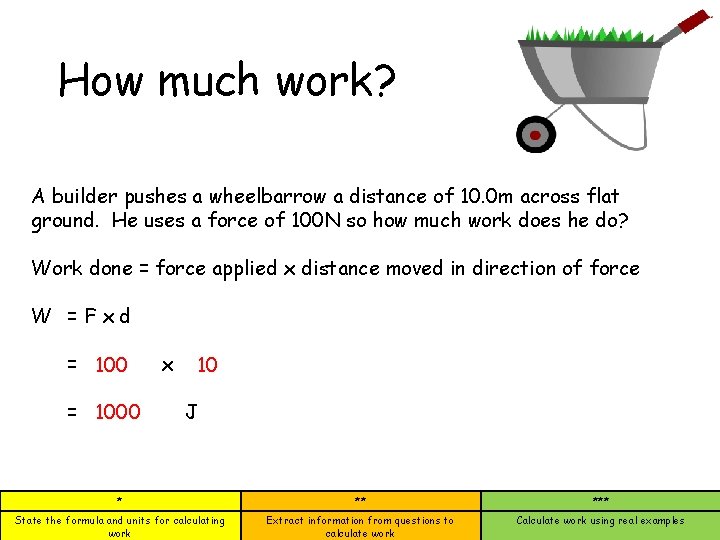 How much work?

A builder pushes a wheelbarrow a distance of 10.0m across flat ground. He uses a force of 100N so how much work does he do?

Work done = force applied x distance moved in direction of force

W = F x d

= 100 x 10

= 1000 J

| * | ** | *** |
|---|---|---|
| State the formula and units for calculating work | Extract information from questions to calculate work | Calculate work using real examples |